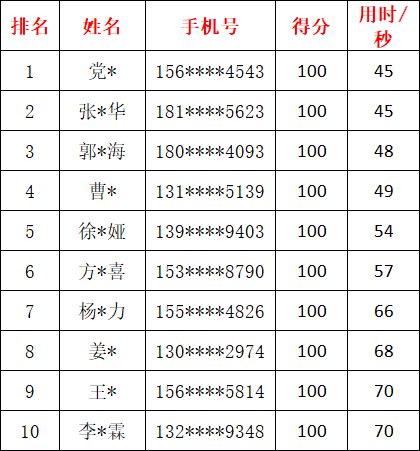 | 排名 | 姓名 | 手机号 | 得分 | 用时/秒 |
|---|---|---|---|---|
| 1 | 党* | 156****4543 | 100 | 45 |
| 2 | 张*华 | 181****5623 | 100 | 45 |
| 3 | 郭*海 | 180****4093 | 100 | 48 |
| 4 | 曹* | 131****5139 | 100 | 49 |
| 5 | 徐*娅 | 139****9403 | 100 | 54 |
| 6 | 方*喜 | 153****8790 | 100 | 57 |
| 7 | 杨*力 | 155****4826 | 100 | 66 |
| 8 | 姜* | 130****2974 | 100 | 68 |
| 9 | 王* | 156****5814 | 100 | 70 |
| 10 | 李*霖 | 132****9348 | 100 | 70 |